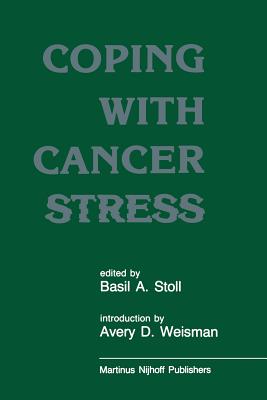 COPING
WITH
CANCER
STRESS

edited by
Basil A. Stoll

introduction by
Avery D. Weisman

Martinus Nijhoff Publishers